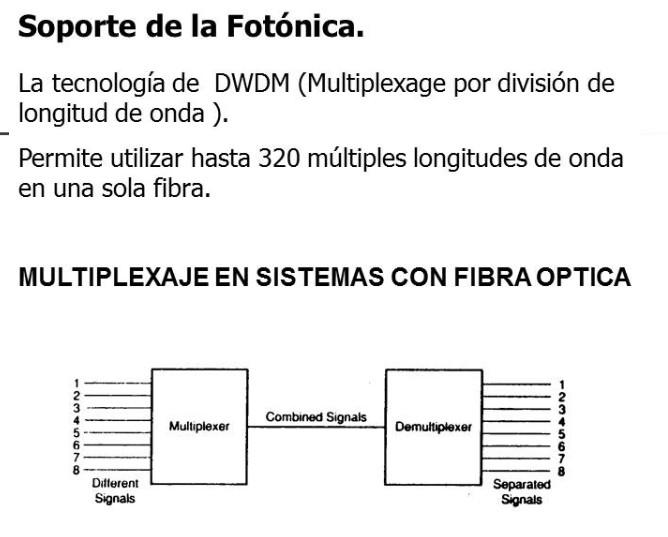 Soporte de la Fotónica.

La tecnología de DWDM (Multiplexage por división de longitud de onda ).

Permite utilizar hasta 320 múltiples longitudes de onda en una sola fibra.

MULTIPLEXAJE EN SISTEMAS CON FIBRA OPTICA

1
2
3
4
5
6
7
8
Different
Signals

Multiplexer

Combined Signals

Demultiplexer

1
2
3
4
5
6
7
8
Separated
Signals